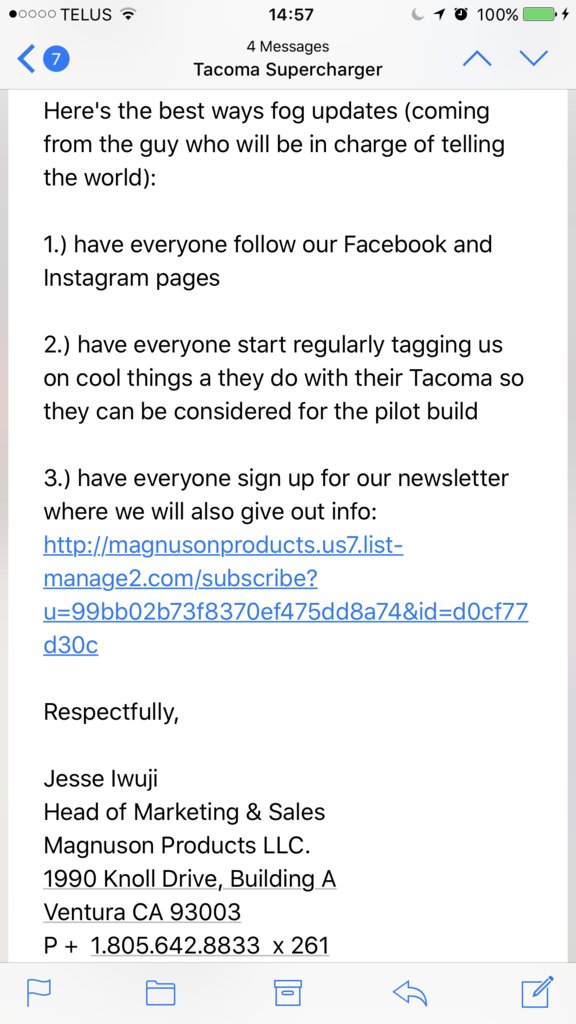 TELUS 14:57 100%

7
4 Messages
Tacoma Supercharger

Here's the best ways fog updates (coming from the guy who will be in charge of telling the world):

1.) have everyone follow our Facebook and Instagram pages

2.) have everyone start regularly tagging us on cool things a they do with their Tacoma so they can be considered for the pilot build

3.) have everyone sign up for our newsletter where we will also give out info: http://magnusonproducts.us7.list-manage2.com/subscribe?u=99bb02b73f8370ef475dd8a74&id=d0cf77d30c

Respectfully,

Jesse Iwuji
Head of Marketing & Sales
Magnuson Products LLC.
1990 Knoll Drive, Building A
Ventura CA 93003
P + 1.805.642.8833 x 261